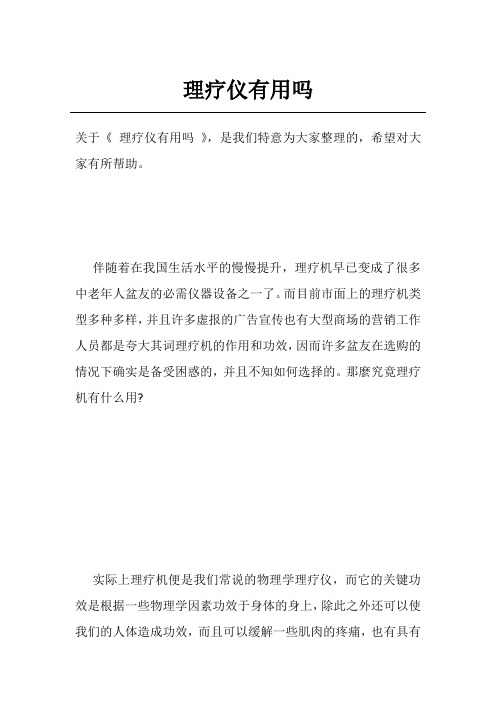 理疗仪有用吗

关于《 理疗仪有用吗 》，是我们特意为大家整理的，希望对大家有所帮助。

伴随着在我国生活水平的慢慢提升，理疗机早已变成了很多中老年人盆友的必需仪器设备之一了。而目前市面上的理疗机类型多种多样，并且许多虚报的广告宣传也有大型商场的营销工作人员都是夸大其词理疗机的作用和功效，因而许多盆友在选购的情况下确实是备受困惑的，并且不知如何选择的。那麼究竟理疗机有什么用?

实际上理疗机便是我们常说的物理学理疗仪，而它的关键功效是根据一些物理学因素功效于身体的身上，除此之外还可以使我们的人体造成功效，而且可以缓解一些肌肉的疼痛，也有具有